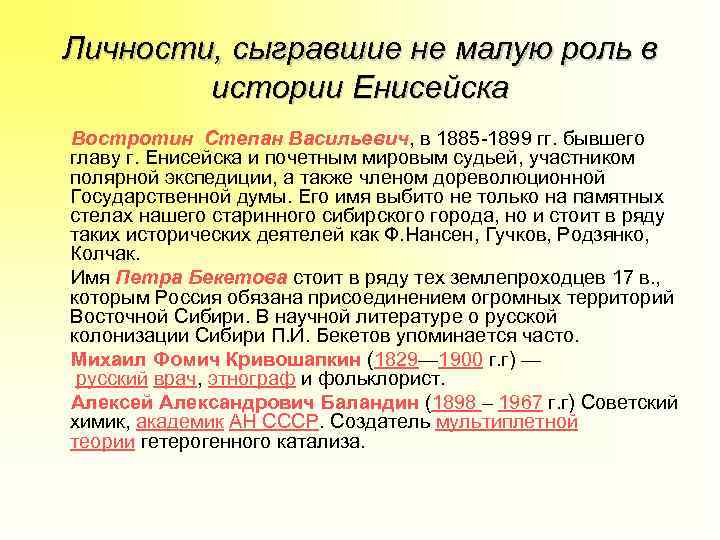 Личности, сыгравшие не малую роль в истории Енисейска

Востротин Степан Васильевич, в 1885-1899 гг. бывшего главу г. Енисейска и почетным мировым судьей, участником полярной экспедиции, а также членом дореволюционной Государственной думы. Его имя выбито не только на памятных стелах нашего старинного сибирского города, но и стоит в ряду таких исторических деятелей как Ф.Нансен, Гучков, Родзянко, Колчак.

Имя Петра Бекетова стоит в ряду тех землепроходцев 17 в., которым Россия обязана присоединением огромных территорий Восточной Сибири. В научной литературе о русской колонизации Сибири П.И. Бекетов упоминается часто.

Михаил Фомич Кривошапкин (1829—1900 г.г) — русский врач, этнограф и фольклорист.

Алексей Александрович Баландин (1898 – 1967 г.г) Советский химик, академик АН СССР. Создатель мультиплетной теории гетерогенного катализа.